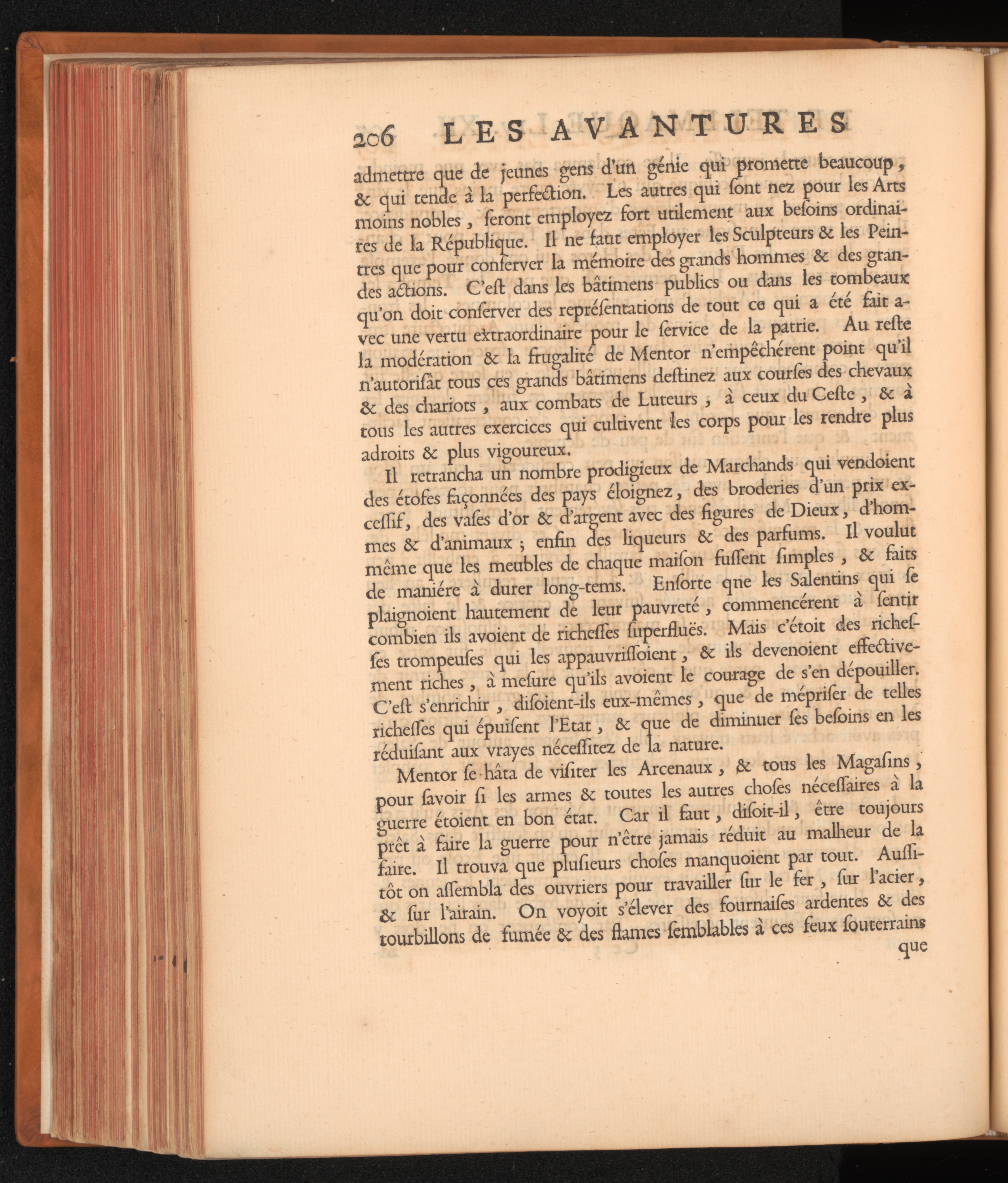 206 LES AVANTURES

admettre que de jeunes gens d'un génie qui promette beaucoup, & qui tende à la perfection. Les autres qui ſont nez pour les Arts moins nobles, ſeront employez fort utilement aux beſoins ordinaires de la République. Il ne faut employer les Sculpteurs & les Peintres que pour conſerver la mémoire des grands hommes & des grandes actions. C'eſt dans les bâtimens publics ou dans les tombeaux qu'on doit conſerver des repréſentations de tout ce qui a été fait avec une vertu extraordinaire pour le ſervice de la patrie. Au reſte la modération & la frugalité de Mentor n'empêchérent point qu'il n'autoriſât tous ces grands bâtimens deſtinez aux courſes des chevaux & des chariots, aux combats de Luteurs, à ceux du Ceſte, & à tous les autres exercices qui cultivent les corps pour les rendre plus adroits & plus vigoureux.

Il retrancha un nombre prodigieux de Marchands qui vendoient des étofes façonnées des pays éloignez, des broderies d'un prix exceſſif, des vaſes d'or & d'argent avec des figures de Dieux, d'hommes & d'animaux; enfin des liqueurs & des parfums. Il voulut même que les meubles de chaque maiſon fuſſent ſimples, & faits de maniére à durer long-tems. Enſorte qne les Salentins qui ſe plaignoient hautement de leur pauvreté, commencérent à ſentir combien ils avoient de richeſſes ſuperfluës. Mais c'étoit des richeſſes trompeuſes qui les appauvriſſoient, & ils devenoient effectivement riches, à meſure qu'ils avoient le courage de s'en dépouiller. C'eſt s'enrichir, diſoient-ils eux-mêmes, que de mépriſer de telles richeſſes qui épuiſent l'Etat, & que de diminuer ſes beſoins en les réduiſant aux vrayes néceſſitez de la nature.

Mentor ſe hâta de viſiter les Arcenaux, & tous les Magaſins, pour ſavoir ſi les armes & toutes les autres choſes néceſſaires à la guerre étoient en bon état. Car il faut, diſoit-il, être toujours prêt à faire la guerre pour n'être jamais réduit au malheur de la faire. Il trouva que pluſieurs choſes manquoient par tout. Auſſitôt on aſſembla des ouvriers pour travailler ſur le fer, ſur l'acier, & ſur l'airain. On voyoit s'élever des fournaiſes ardentes & des tourbillons de fumée & des flames ſemblables à ces feux ſouterrains que